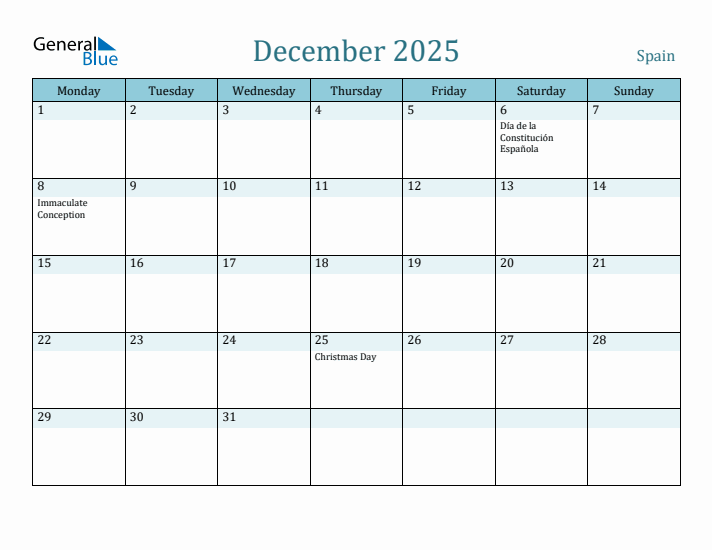 General Blue

December 2025

Spain

| Monday | Tuesday | Wednesday | Thursday | Friday | Saturday | Sunday |
|---|---|---|---|---|---|---|
| 1 | 2 | 3 | 4 | 5 | 6 Día de la Constitución Española | 7 |
| 8 Immaculate Conception | 9 | 10 | 11 | 12 | 13 | 14 |
| 15 | 16 | 17 | 18 | 19 | 20 | 21 |
| 22 | 23 | 24 | 25 Christmas Day | 26 | 27 | 28 |
| 29 | 30 | 31 | | | | |